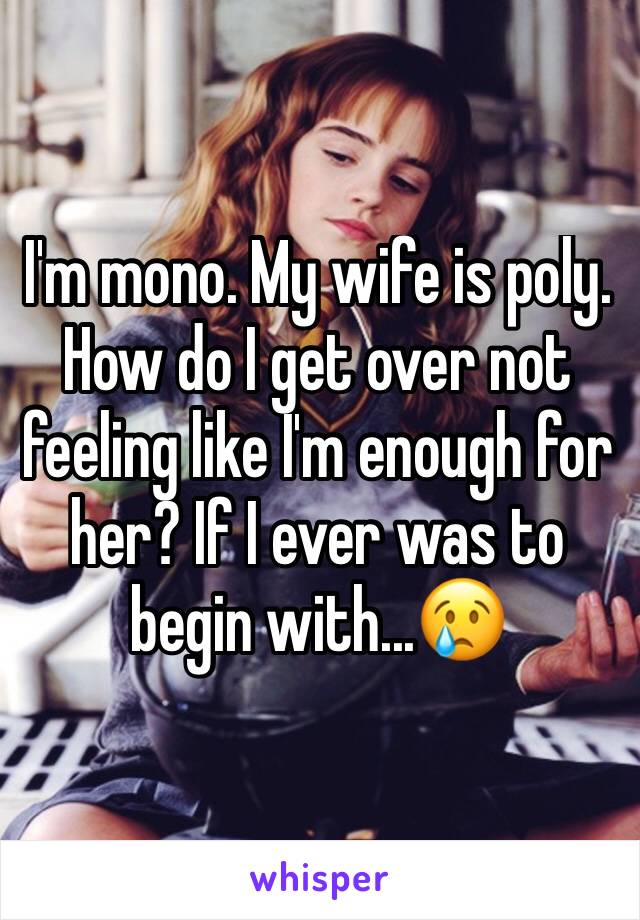 I'm mono. My wife is poly. How do I get over not feeling like I'm enough for her? If I ever was to begin with...😢

whisper